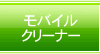 モバイル
クリーナー